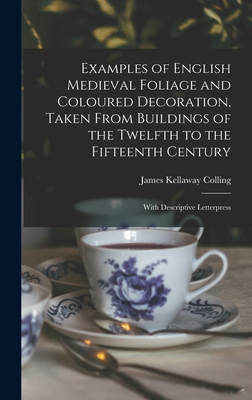 Examples of English Medieval Foliage and Coloured Decoration, Taken From Buildings of the Twelfth to the Fifteenth Century

James Kellaway Colling

With Descriptive Letterpress